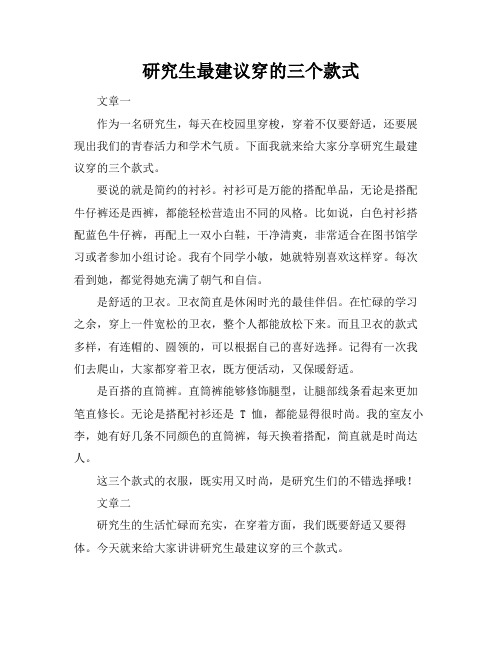 研究生最建议穿的三个款式

文章一

作为一名研究生，每天在校园里穿梭，穿着不仅要舒适，还要展现出我们的青春活力和学术气质。下面我就来给大家分享研究生最建议穿的三个款式。

要说的就是简约的衬衫。衬衫可是万能的搭配单品，无论是搭配牛仔裤还是西裤，都能轻松营造出不同的风格。比如说，白色衬衫搭配蓝色牛仔裤，再配上一双小白鞋，干净清爽，非常适合在图书馆学习或者参加小组讨论。我有个同学小敏，她就特别喜欢这样穿。每次看到她，都觉得她充满了朝气和自信。

是舒适的卫衣。卫衣简直是休闲时光的最佳伴侣。在忙碌的学习之余，穿上一件宽松的卫衣，整个人都能放松下来。而且卫衣的款式多样，有连帽的、圆领的，可以根据自己的喜好选择。记得有一次我们去爬山，大家都穿着卫衣，既方便活动，又保暖舒适。

是百搭的直筒裤。直筒裤能够修饰腿型，让腿部线条看起来更加笔直修长。无论是搭配衬衫还是 T 恤，都能显得很时尚。我的室友小李，她有好几条不同颜色的直筒裤，每天换着搭配，简直就是时尚达人。

这三个款式的衣服，既实用又时尚，是研究生们的不错选择哦！

文章二

研究生的生活忙碌而充实，在穿着方面，我们既要舒适又要得体。今天就来给大家讲讲研究生最建议穿的三个款式。